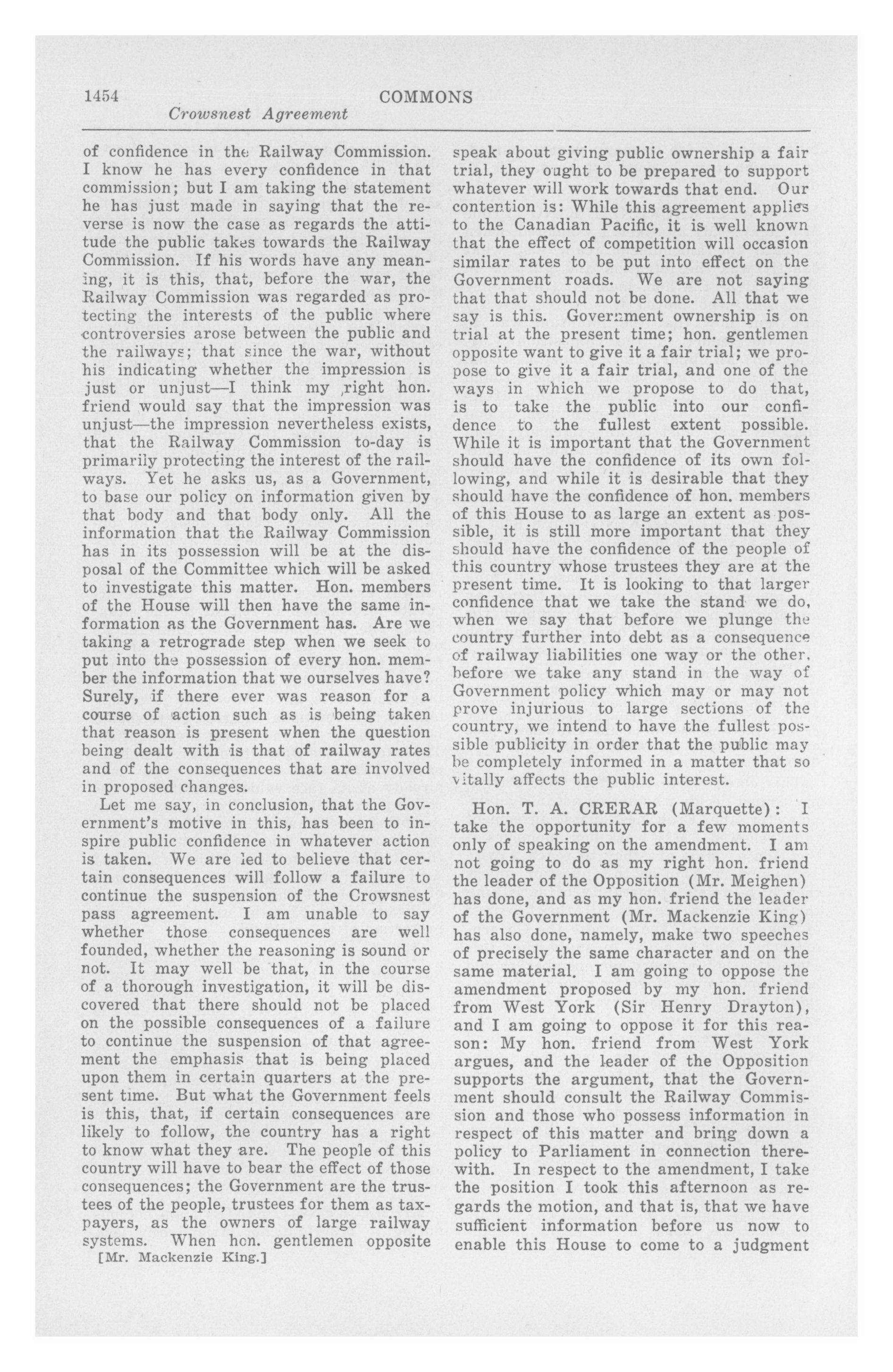 1454 COMMONS

Crowsnest Agreement

of confidence in the Railway Commission. I know he has every confidence in that commission; but I am taking the statement he has just made in saying that the reverse is now the case as regards the attitude the public takes towards the Railway Commission. If his words have any meaning, it is this, that, before the war, the Railway Commission was regarded as protecting the interests of the public where controversies arose between the public and the railways; that since the war, without his indicating whether the impression is just or unjust—I think my right hon. friend would say that the impression was unjust—the impression nevertheless exists, that the Railway Commission to-day is primarily protecting the interest of the railways. Yet he asks us, as a Government, to base our policy on information given by that body and that body only. All the information that the Railway Commission has in its possession will be at the disposal of the Committee which will be asked to investigate this matter. Hon. members of the House will then have the same information as the Government has. Are we taking a retrograde step when we seek to put into the possession of every hon. member the information that we ourselves have? Surely, if there ever was reason for a course of action such as is being taken that reason is present when the question being dealt with is that of railway rates and of the consequences that are involved in proposed changes.

Let me say, in conclusion, that the Government's motive in this, has been to inspire public confidence in whatever action is taken. We are led to believe that certain consequences will follow a failure to continue the suspension of the Crowsnest pass agreement. I am unable to say whether those consequences are well founded, whether the reasoning is sound or not. It may well be that, in the course of a thorough investigation, it will be discovered that there should not be placed on the possible consequences of a failure to continue the suspension of that agreement the emphasis that is being placed upon them in certain quarters at the present time. But what the Government feels is this, that, if certain consequences are likely to follow, the country has a right to know what they are. The people of this country will have to bear the effect of those consequences; the Government are the trustees of the people, trustees for them as taxpayers, as the owners of large railway systems. When hon. gentlemen opposite

[Mr. Mackenzie King.]

speak about giving public ownership a fair trial, they ought to be prepared to support whatever will work towards that end. Our contention is: While this agreement applies to the Canadian Pacific, it is well known that the effect of competition will occasion similar rates to be put into effect on the Government roads. We are not saying that that should not be done. All that we say is this. Government ownership is on trial at the present time; hon. gentlemen opposite want to give it a fair trial; we propose to give it a fair trial, and one of the ways in which we propose to do that, is to take the public into our confidence to the fullest extent possible. While it is important that the Government should have the confidence of its own following, and while it is desirable that they should have the confidence of hon. members of this House to as large an extent as possible, it is still more important that they should have the confidence of the people of this country whose trustees they are at the present time. It is looking to that larger confidence that we take the stand we do, when we say that before we plunge the country further into debt as a consequence of railway liabilities one way or the other, before we take any stand in the way of Government policy which may or may not prove injurious to large sections of the country, we intend to have the fullest possible publicity in order that the public may be completely informed in a matter that so vitally affects the public interest.

Hon. T. A. CRERAR (Marquette): I take the opportunity for a few moments only of speaking on the amendment. I am not going to do as my right hon. friend the leader of the Opposition (Mr. Meighen) has done, and as my hon. friend the leader of the Government (Mr. Mackenzie King) has also done, namely, make two speeches of precisely the same character and on the same material. I am going to oppose the amendment proposed by my hon. friend from West York (Sir Henry Drayton), and I am going to oppose it for this reason: My hon. friend from West York argues, and the leader of the Opposition supports the argument, that the Government should consult the Railway Commission and those who possess information in respect of this matter and bring down a policy to Parliament in connection therewith. In respect to the amendment, I take the position I took this afternoon as regards the motion, and that is, that we have sufficient information before us now to enable this House to come to a judgment